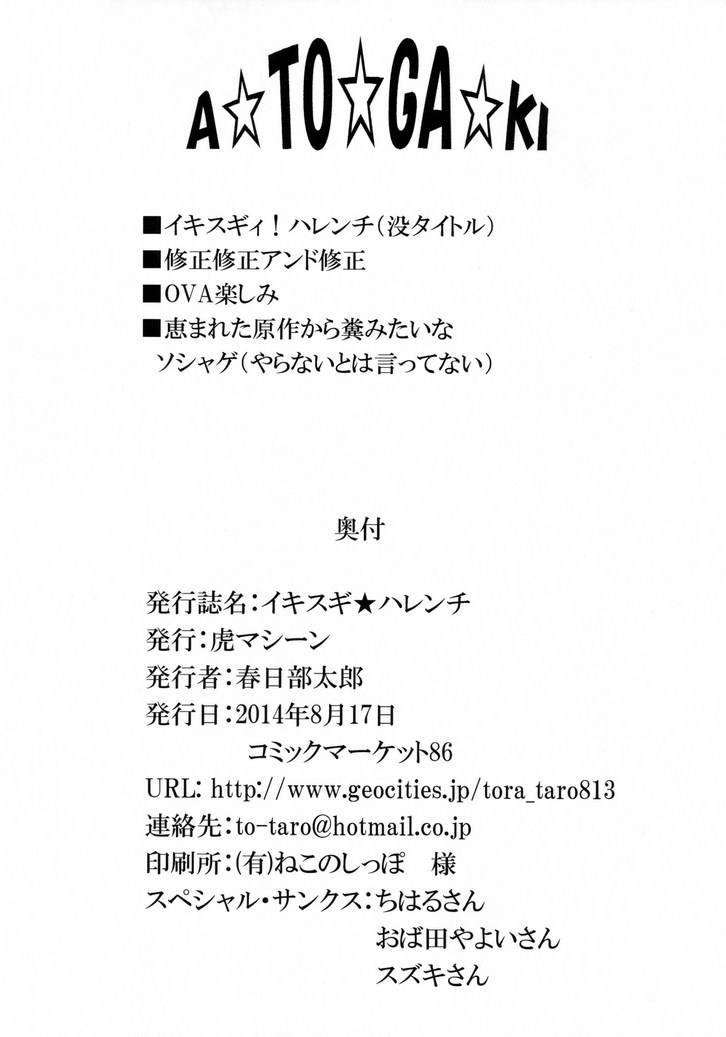 A☆TO☆GA☆KI

■イキスギィ！ハレンチ（没タイトル）
■修正修正アンド修正
■OVA楽しみ
■恵まれた原作から糞みたいなソシャゲ（やらないとは言ってない）

奥付

発行誌名：イキスギ★ハレンチ
発行：虎マシーン
発行者：春日部太郎
発行日：2014年8月17日
コミックマーケット86
URL: http://www.geocities.jp/tora_taro813
連絡先：to-taro@hotmail.co.jp
印刷所：(有)ねこのしっぽ 様
スペシャル・サンクス：ちはるさん
おば田やよいさん
スズキさん